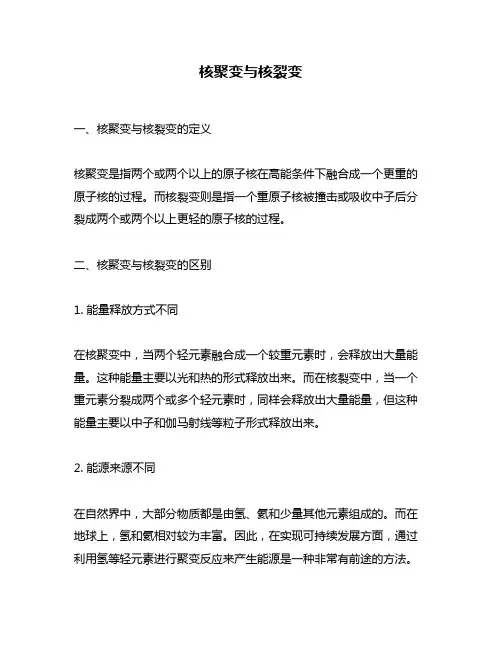 核聚变与核裂变

一、核聚变与核裂变的定义

核聚变是指两个或两个以上的原子核在高能条件下融合成一个更重的原子核的过程。而核裂变则是指一个重原子核被撞击或吸收中子后分裂成两个或两个以上更轻的原子核的过程。

二、核聚变与核裂变的区别

1. 能量释放方式不同

在核聚变中，当两个轻元素融合成一个较重元素时，会释放出大量能量。这种能量主要以光和热的形式释放出来。而在核裂变中，当一个重元素分裂成两个或多个轻元素时，同样会释放出大量能量，但这种能量主要以中子和伽马射线等粒子形式释放出来。

2. 能源来源不同

在自然界中，大部分物质都是由氢、氦和少量其他元素组成的。而在地球上，氢和氦相对较为丰富。因此，在实现可持续发展方面，通过利用氢等轻元素进行聚变反应来产生能源是一种非常有前途的方法。